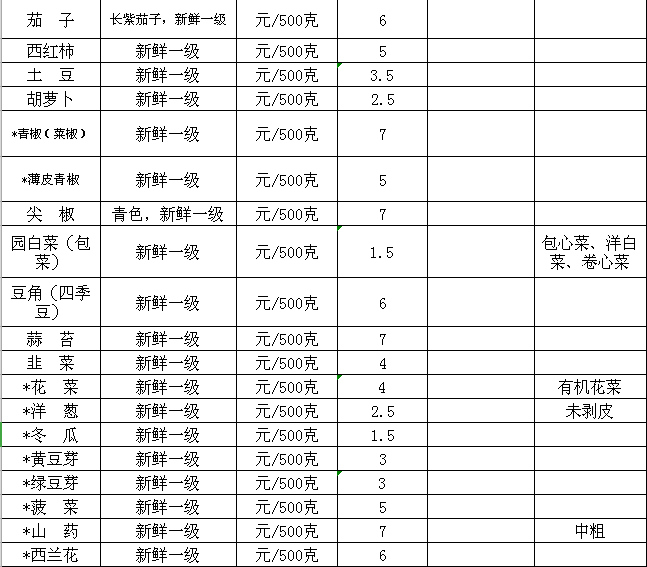 | 茄 子 | 长紫茄子，新鲜一级 | 元/500克 | 6 | | |
|---|---|---|---|---|---|
| 西红柿 | 新鲜一级 | 元/500克 | 5 | | |
| 土 豆 | 新鲜一级 | 元/500克 | 3.5 | | |
| 胡萝卜 | 新鲜一级 | 元/500克 | 2.5 | | |
| *青椒（菜椒） | 新鲜一级 | 元/500克 | 7 | | |
| *薄皮青椒 | 新鲜一级 | 元/500克 | 5 | | |
| 尖 椒 | 青色，新鲜一级 | 元/500克 | 7 | | |
| 园白菜（包菜） | 新鲜一级 | 元/500克 | 1.5 | | 包心菜、洋白菜、卷心菜 |
| 豆角（四季豆） | 新鲜一级 | 元/500克 | 6 | | |
| 蒜 苔 | 新鲜一级 | 元/500克 | 7 | | |
| 韭 菜 | 新鲜一级 | 元/500克 | 4 | | |
| *花 菜 | 新鲜一级 | 元/500克 | 4 | | 有机花菜 |
| *洋 葱 | 新鲜一级 | 元/500克 | 2.5 | | 未剥皮 |
| *冬 瓜 | 新鲜一级 | 元/500克 | 1.5 | | |
| *黄豆芽 | 新鲜一级 | 元/500克 | 3 | | |
| *绿豆芽 | 新鲜一级 | 元/500克 | 3 | | |
| *菠 菜 | 新鲜一级 | 元/500克 | 5 | | |
| *山 药 | 新鲜一级 | 元/500克 | 7 | | 中粗 |
| *西兰花 | 新鲜一级 | 元/500克 | 6 | | |